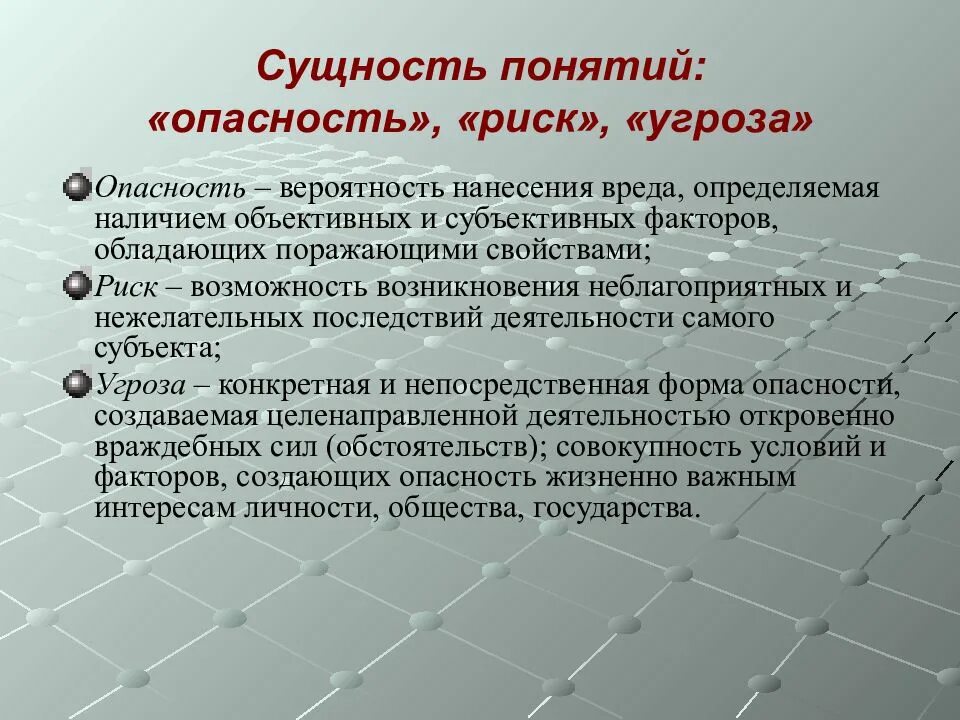 Сущность понятий:
«опасность», «риск», «угроза»

• Опасность – вероятность нанесения вреда, определяемая наличием объективных и субъективных факторов, обладающих поражающими свойствами;

• Риск – возможность возникновения неблагоприятных и нежелательных последствий деятельности самого субъекта;

• Угроза – конкретная и непосредственная форма опасности, создаваемая целенаправленной деятельностью откровенно враждебных сил (обстоятельств); совокупность условий и факторов, создающих опасность жизненно важным интересам личности, общества, государства.